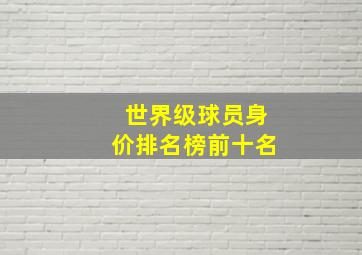 世界级球员身价排名榜前十名